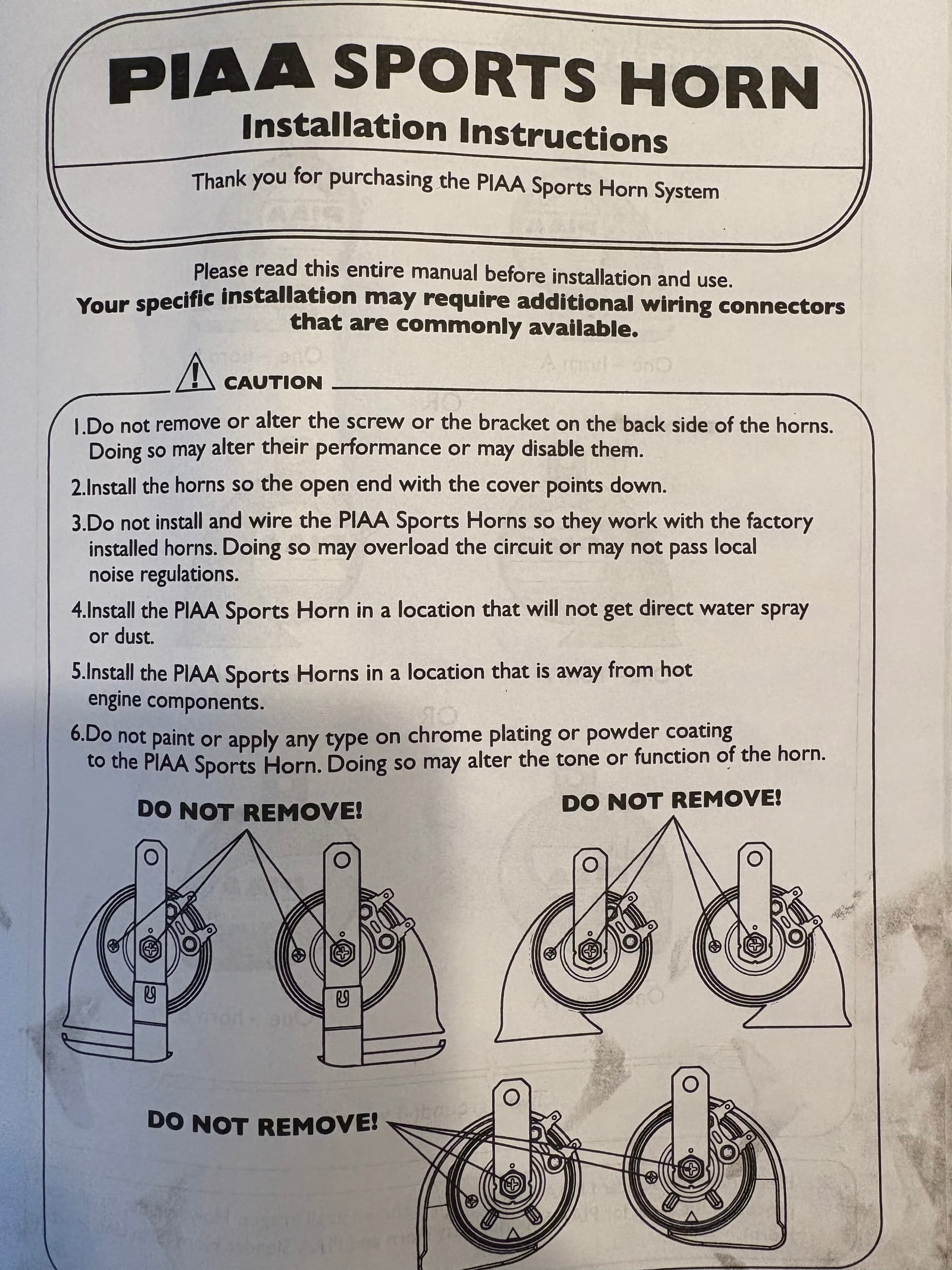 PIAA SPORTS HORN
Installation Instructions

Thank you for purchasing the PIAA Sports Horn System

Please read this entire manual before installation and use.
Your specific installation may require additional wiring connectors that are commonly available.

CAUTION

1.Do not remove or alter the screw or the bracket on the back side of the horns. Doing so may alter their performance or may disable them.

2.Install the horns so the open end with the cover points down.

3.Do not install and wire the PIAA Sports Horns so they work with the factory installed horns. Doing so may overload the circuit or may not pass local noise regulations.

4.Install the PIAA Sports Horn in a location that will not get direct water spray or dust.

5.Install the PIAA Sports Horns in a location that is away from hot engine components.

6.Do not paint or apply any type on chrome plating or powder coating to the PIAA Sports Horn. Doing so may alter the tone or function of the horn.

DO NOT REMOVE!

DO NOT REMOVE!

DO NOT REMOVE!